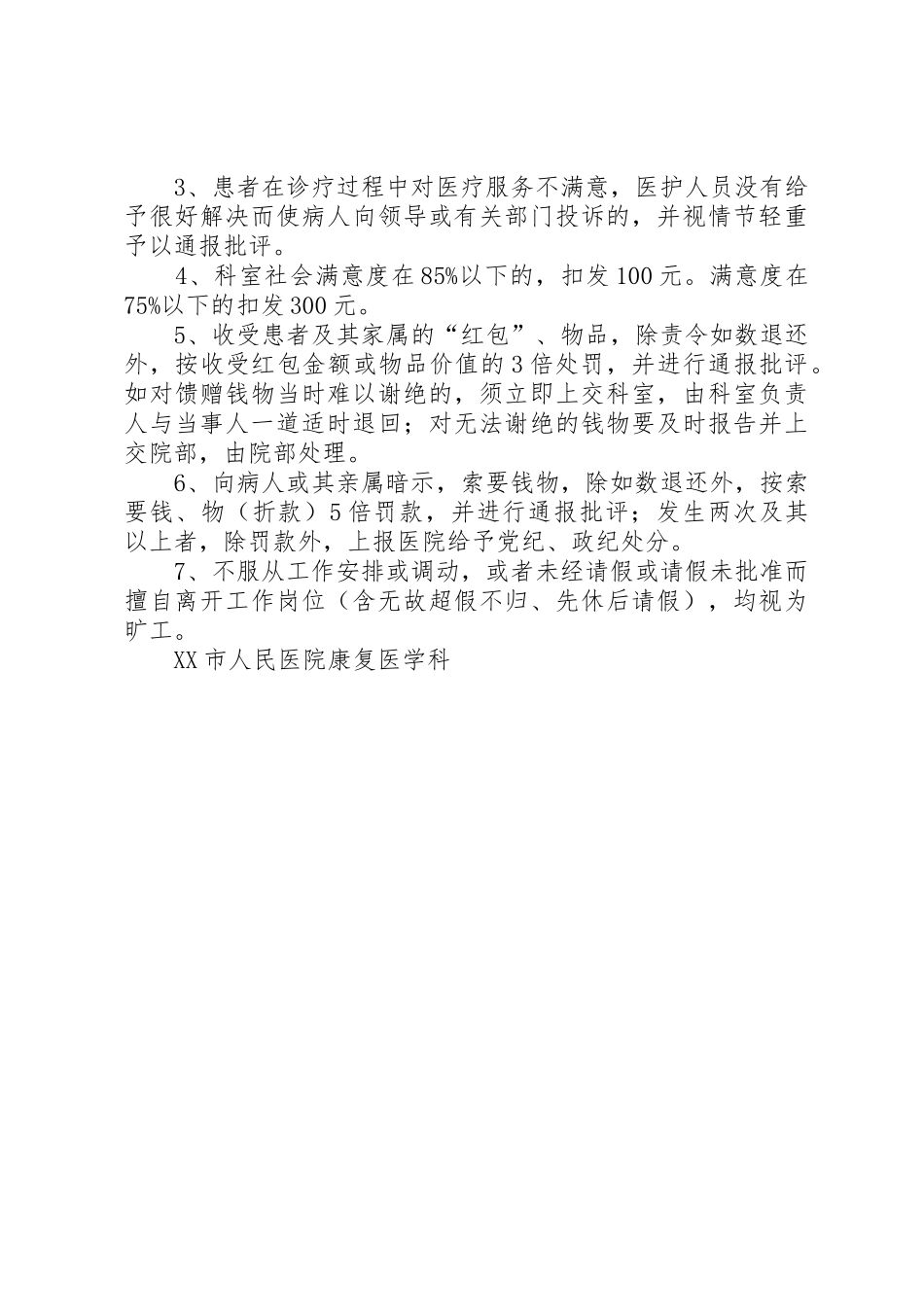 3、患者在诊疗过程中对医疗服务不满意，医护人员没有给予很好解决而使病人向领导或有关部门投诉的，并视情节轻重予以通报批评。

4、科室社会满意度在85%以下的，扣发100元。满意度在75%以下的扣发300元。

5、收受患者及其家属的“红包”、物品，除责令如数退还外，按收受红包金额或物品价值的3倍处罚，并进行通报批评。如对馈赠钱物当时难以谢绝的，须立即上交科室，由科室负责人与当事人一道适时退回；对无法谢绝的钱物要及时报告并上交院部，由院部处理。

6、向病人或其亲属暗示，索要钱物，除如数退还外，按索要钱、物（折款）5倍罚款，并进行通报批评；发生两次及其以上者，除罚款外，上报医院给予党纪、政纪处分。

7、不服从工作安排或调动，或者未经请假或请假未批准而擅自离开工作岗位（含无故超假不归、先休后请假），均视为旷工。

XX市人民医院康复医学科